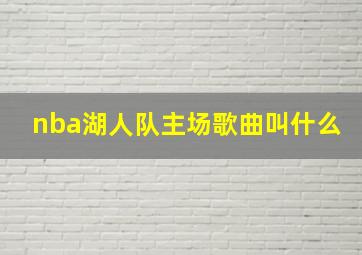 nba湖人队主场歌曲叫什么